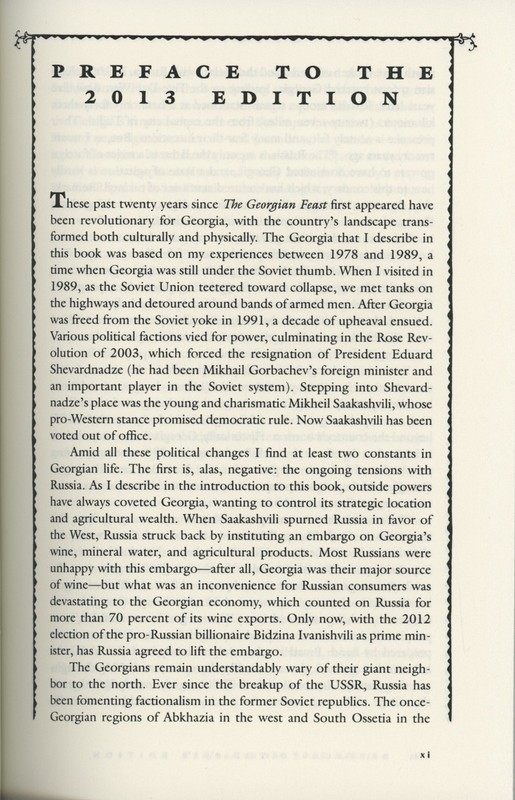 PREFACE TO THE 2013 EDITION

These past twenty years since The Georgian Feast first appeared have been revolutionary for Georgia, with the country's landscape transformed both culturally and physically. The Georgia that I describe in this book was based on my experiences between 1978 and 1989, a time when Georgia was still under the Soviet thumb. When I visited in 1989, as the Soviet Union teetered toward collapse, we met tanks on the highways and detoured around bands of armed men. After Georgia was freed from the Soviet yoke in 1991, a decade of upheaval ensued. Various political factions vied for power, culminating in the Rose Revolution of 2003, which forced the resignation of President Eduard Shevardnadze (he had been Mikhail Gorbachev's foreign minister and an important player in the Soviet system). Stepping into Shevardnadze's place was the young and charismatic Mikheil Saakashvili, whose pro-Western stance promised democratic rule. Now Saakashvili has been voted out of office.

Amid all these political changes I find at least two constants in Georgian life. The first is, alas, negative: the ongoing tensions with Russia. As I describe in the introduction to this book, outside powers have always coveted Georgia, wanting to control its strategic location and agricultural wealth. When Saakashvili spurned Russia in favor of the West, Russia struck back by instituting an embargo on Georgia's wine, mineral water, and agricultural products. Most Russians were unhappy with this embargo—after all, Georgia was their major source of wine—but what was an inconvenience for Russian consumers was devastating to the Georgian economy, which counted on Russia for more than 70 percent of its wine exports. Only now, with the 2012 election of the pro-Russian billionaire Bidzina Ivanishvili as prime minister, has Russia agreed to lift the embargo.

The Georgians remain understandably wary of their giant neighbor to the north. Ever since the breakup of the USSR, Russia has been fomenting factionalism in the former Soviet republics. The once-Georgian regions of Abkhazia in the west and South Ossetia in the

xi